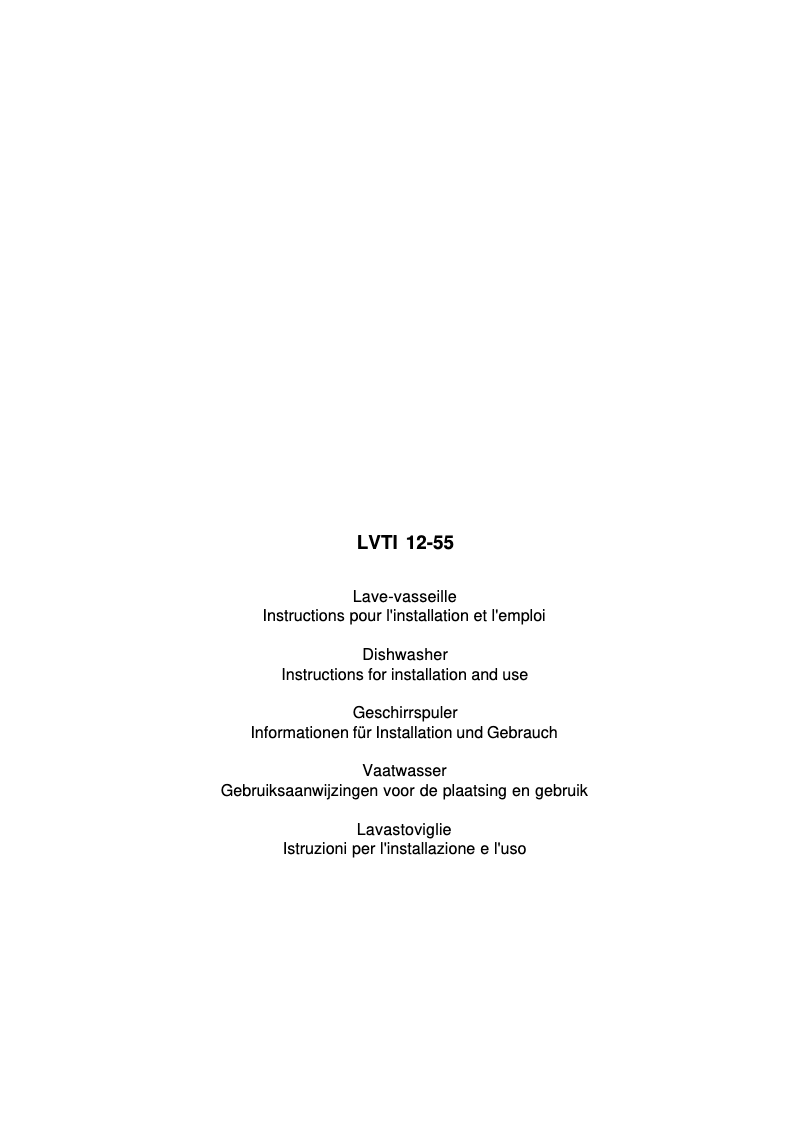 LVTI 12-55

Lave-vasseille
Instructions pour l'installation et l'emploi

Dishwasher
Instructions for installation and use

Geschirrspuler
Informationen für Installation und Gebrauch

Vaatwasser
Gebruiksaanwijzingen voor de plaatsing en gebruik

Lavastoviglie
Istruzioni per l'installazione e l'uso